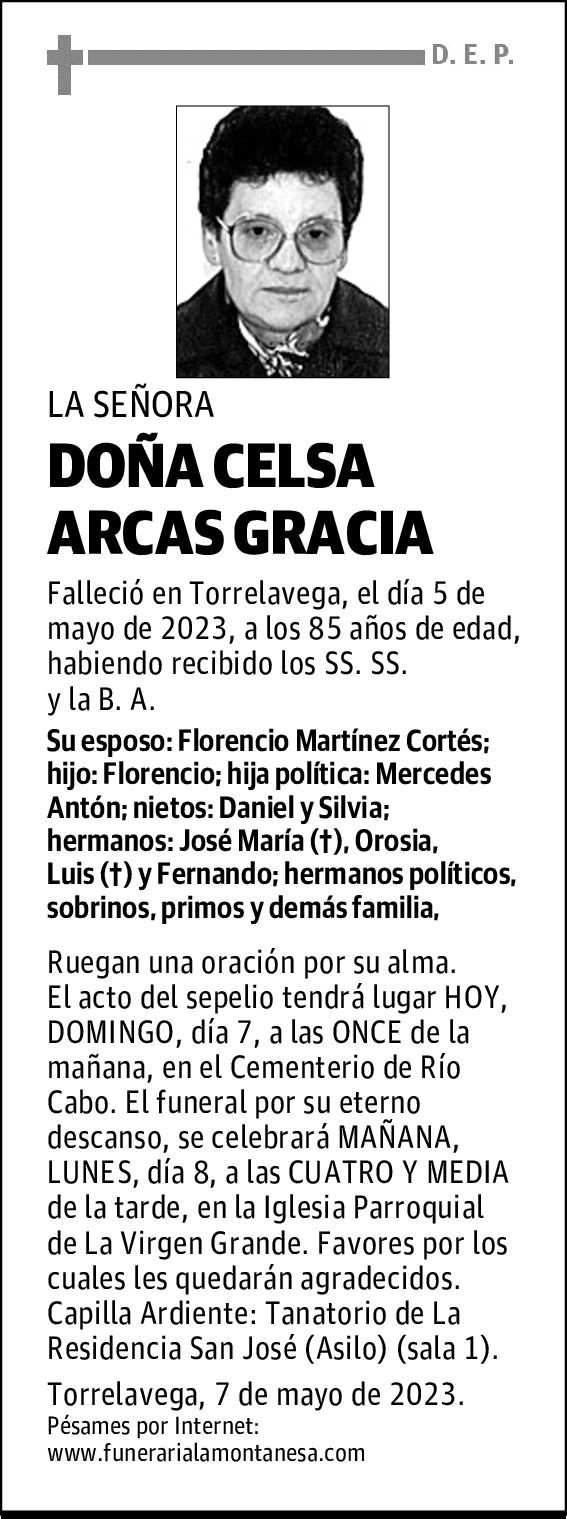 D. E. P.

LA SEÑORA

DOÑA CELSA ARCAS GRACIA

Falleció en Torrelavega, el día 5 de mayo de 2023, a los 85 años de edad, habiendo recibido los SS. SS. y la B. A.

Su esposo: Florencio Martínez Cortés; hijo: Florencio; hija política: Mercedes Antón; nietos: Daniel y Silvia; hermanos: José María (†), Orosia, Luis (†) y Fernando; hermanos políticos, sobrinos, primos y demás familia,

Ruegan una oración por su alma. El acto del sepelio tendrá lugar HOY, DOMINGO, día 7, a las ONCE de la mañana, en el Cementerio de Río Cabo. El funeral por su eterno descanso, se celebrará MAÑANA, LUNES, día 8, a las CUATRO Y MEDIA de la tarde, en la Iglesia Parroquial de La Virgen Grande. Favores por los cuales les quedarán agradecidos. Capilla Ardiente: Tanatorio de La Residencia San José (Asilo) (sala 1).

Torrelavega, 7 de mayo de 2023.
Pésames por Internet:
www.funerarialamontanesa.com